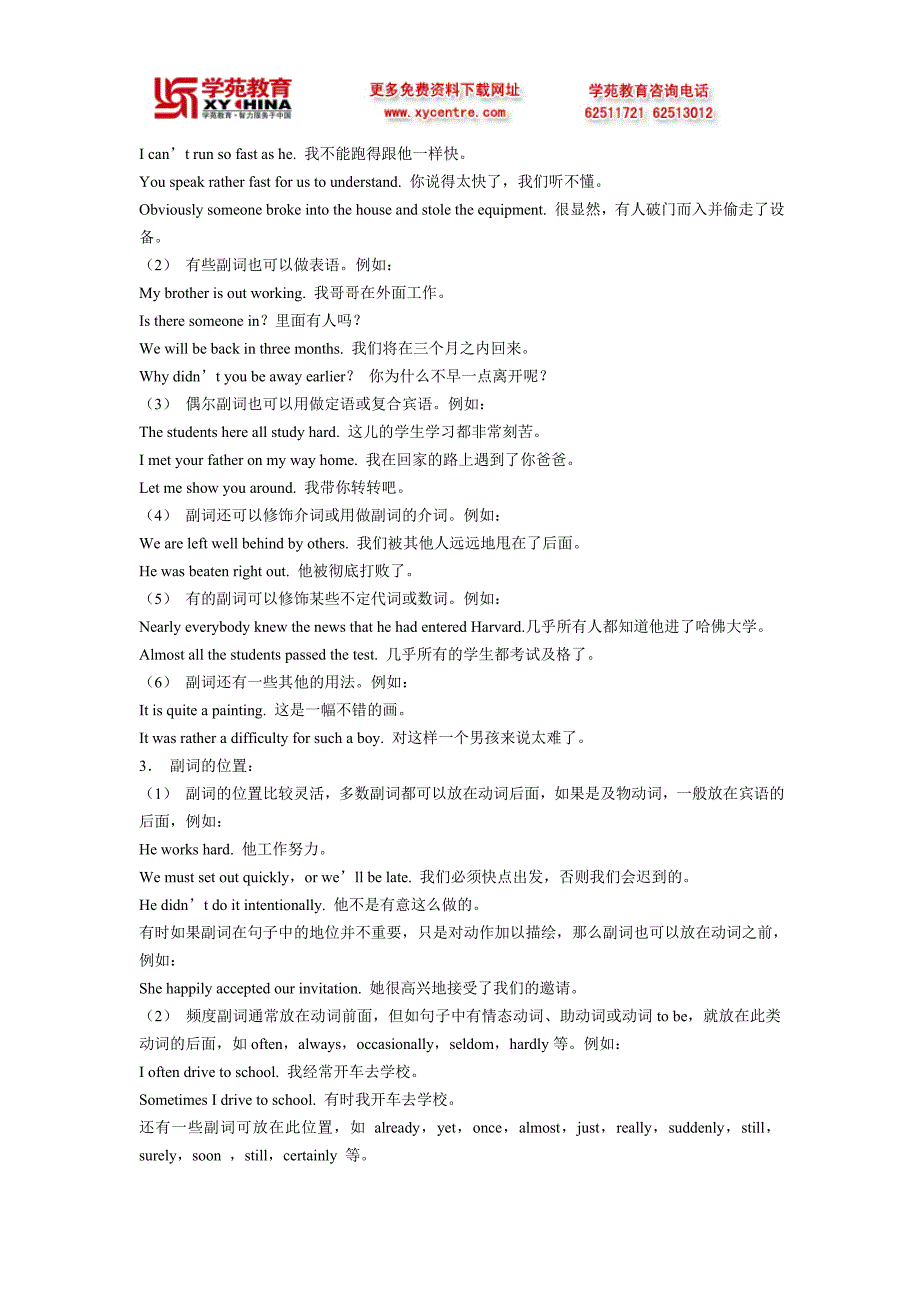 学苑教育
XY CHINA
学苑教育·智力服务于中国

更多免费资料下载网址
www.xycentre.com

学苑教育咨询电话
62511721 62513012

I can’t run so fast as he. 我不能跑得跟他一样快。

You speak rather fast for us to understand. 你说得太快了，我们听不懂。

Obviously someone broke into the house and stole the equipment. 很显然，有人破门而入并偷走了设备。

（2） 有些副词也可以做表语。例如：

My brother is out working. 我哥哥在外面工作。

Is there someone in？里面有人吗？

We will be back in three months. 我们将在三个月之内回来。

Why didn’t you be away earlier？ 你为什么不早一点离开呢？

（3） 偶尔副词也可以用做定语或复合宾语。例如：

The students here all study hard. 这儿的学生学习都非常刻苦。

I met your father on my way home. 我在回家的路上遇到了你爸爸。

Let me show you around. 我带你转转吧。

（4） 副词还可以修饰介词或用做副词的介词。例如：

We are left well behind by others. 我们被其他人远远地甩在了后面。

He was beaten right out. 他被彻底打败了。

（5） 有的副词可以修饰某些不定代词或数词。例如：

Nearly everybody knew the news that he had entered Harvard.几乎所有人都知道他进了哈佛大学。

Almost all the students passed the test. 几乎所有的学生都考试及格了。

（6） 副词还有一些其他的用法。例如：

It is quite a painting. 这是一幅不错的画。

It was rather a difficulty for such a boy. 对这样一个男孩来说太难了。

3． 副词的位置：

（1） 副词的位置比较灵活，多数副词都可以放在动词后面，如果是及物动词，一般放在宾语的后面，例如：

He works hard. 他工作努力。

We must set out quickly，or we’ll be late. 我们必须快点出发，否则我们会迟到的。

He didn’t do it intentionally. 他不是有意这么做的。

有时如果副词在句子中的地位并不重要，只是对动作加以描绘，那么副词也可以放在动词之前，例如：

She happily accepted our invitation. 她很高兴地接受了我们的邀请。

（2） 频度副词通常放在动词前面，但如句子中有情态动词、助动词或动词 to be，就放在此类动词的后面，如 often，always，occasionally，seldom，hardly 等。例如：

I often drive to school. 我经常开车去学校。

Sometimes I drive to school. 有时我开车去学校。

还有一些副词可放在此位置，如 already，yet，once，almost，just，really，suddenly，still，surely，soon ，still，certainly 等。